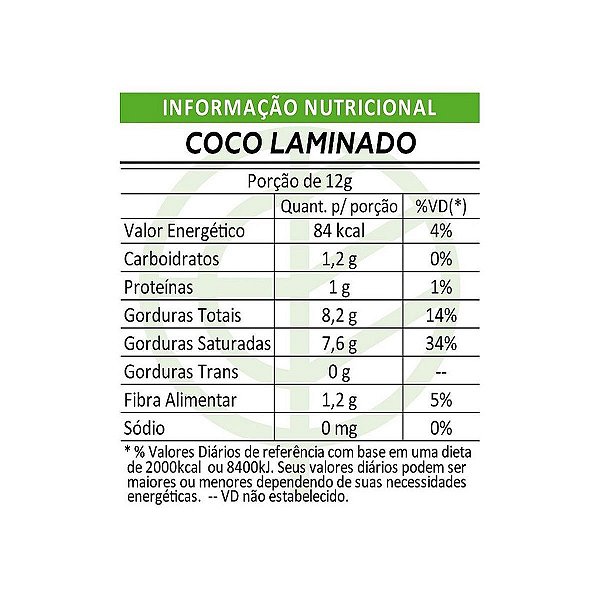 INFORMAÇÃO NUTRICIONAL

COCO LAMINADO

Porção de 12g

| | Quant. p/ porção | %VD(*) |
|---|---|---|
| Valor Energético | 84 kcal | 4% |
| Carboidratos | 1,2 g | 0% |
| Proteínas | 1 g | 1% |
| Gorduras Totais | 8,2 g | 14% |
| Gorduras Saturadas | 7,6 g | 34% |
| Gorduras Trans | 0 g | -- |
| Fibra Alimentar | 1,2 g | 5% |
| Sódio | 0 mg | 0% |

* % Valores Diários de referência com base em uma dieta de 2000kcal ou 8400kJ. Seus valores diários podem ser maiores ou menores dependendo de suas necessidades energéticas. -- VD não estabelecido.